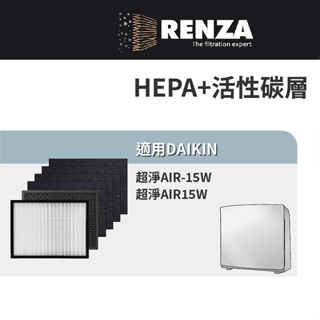 RENZA
The filtration expert

HEPA+活性碳層

適用DAIKIN

超淨AIR-15W
超淨AIR15W